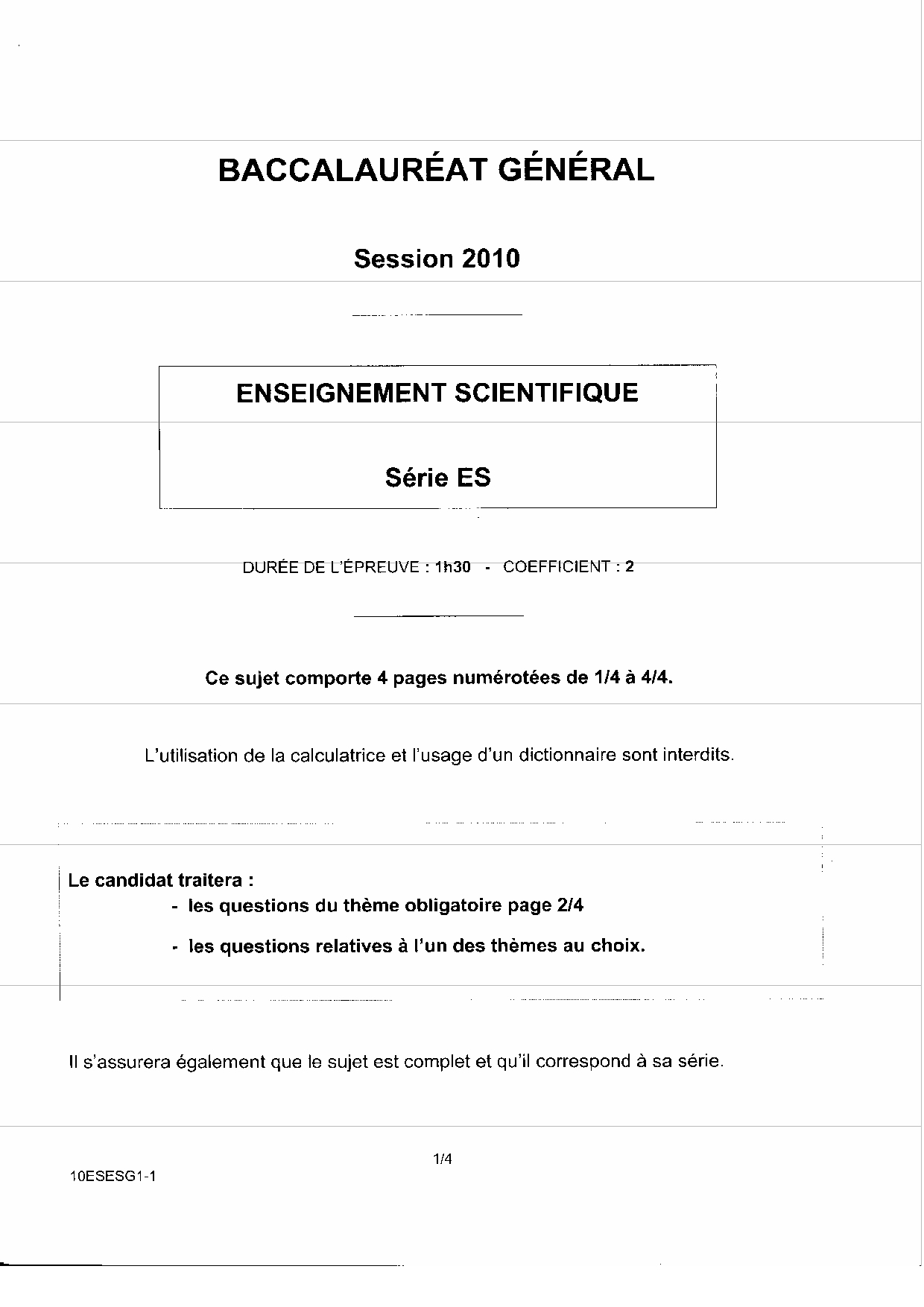 BACCALAURÉAT GÉNÉRAL

Session 2010

ENSEIGNEMENT SCIENTIFIQUE

Série ES

DURÉE DE L'ÉPREUVE : 1h30 - COEFFICIENT : 2

Ce sujet comporte 4 pages numérotées de 1/4 à 4/4.

L'utilisation de la calculatrice et l'usage d'un dictionnaire sont interdits.

Le candidat traitera :
- les questions du thème obligatoire page 2/4
- les questions relatives à l'un des thèmes au choix.

Il s'assurera également que le sujet est complet et qu'il correspond à sa série.

1/4

10ESESG1-1